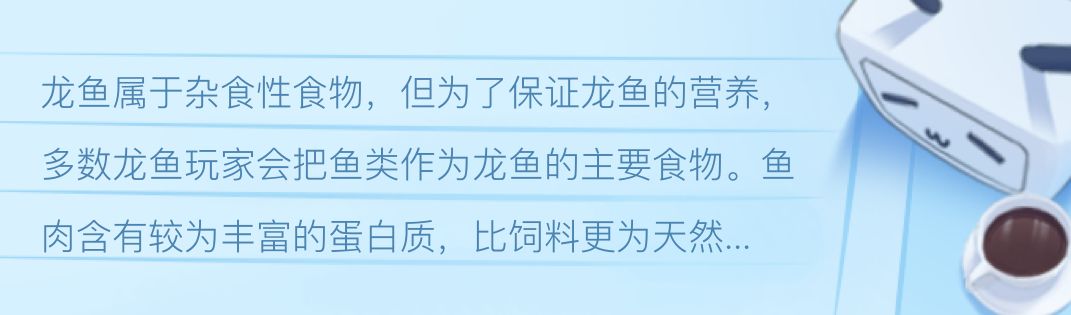 龙鱼属于杂食性食物，但为了保证龙鱼的营养，多数龙鱼玩家会把鱼类作为龙鱼的主要食物。鱼肉含有较为丰富的蛋白质，比饲料更为天然...